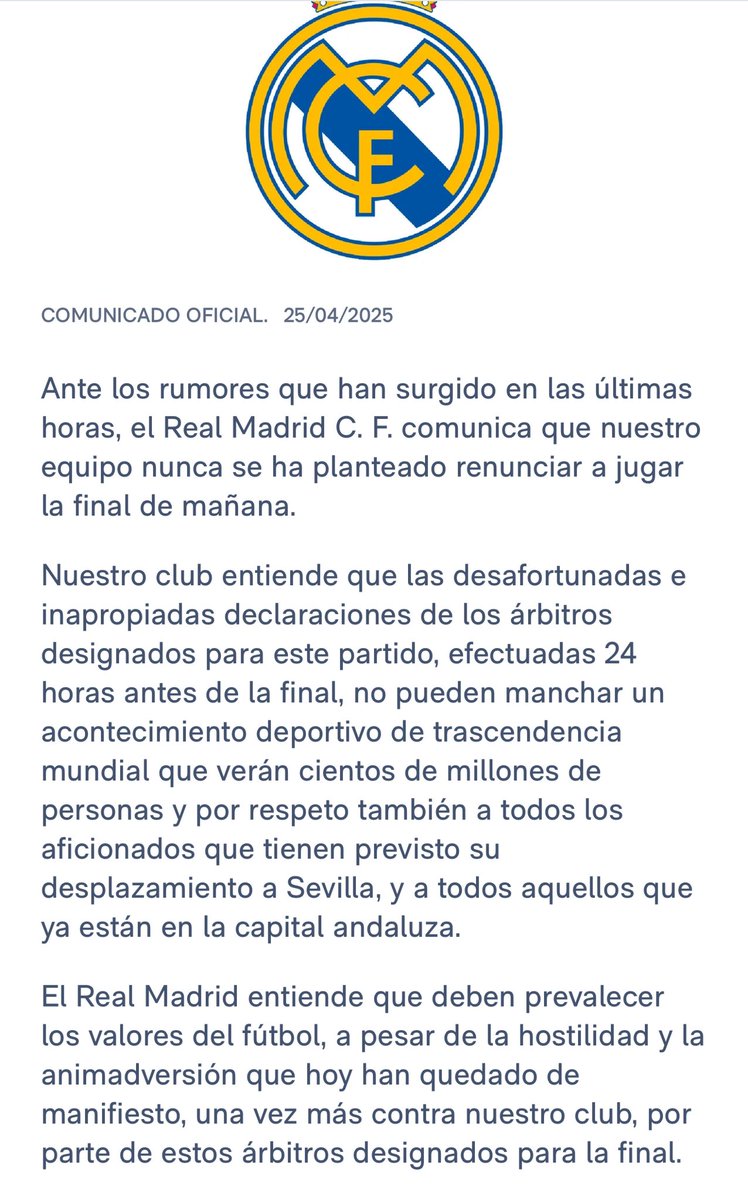 MCF

COMUNICADO OFICIAL. 25/04/2025

Ante los rumores que han surgido en las últimas horas, el Real Madrid C. F. comunica que nuestro equipo nunca se ha planteado renunciar a jugar la final de mañana.

Nuestro club entiende que las desafortunadas e inapropiadas declaraciones de los árbitros designados para este partido, efectuadas 24 horas antes de la final, no pueden manchar un acontecimiento deportivo de trascendencia mundial que verán cientos de millones de personas y por respeto también a todos los aficionados que tienen previsto su desplazamiento a Sevilla, y a todos aquellos que ya están en la capital andaluza.

El Real Madrid entiende que deben prevalecer los valores del fútbol, a pesar de la hostilidad y la animadversión que hoy han quedado de manifiesto, una vez más contra nuestro club, por parte de estos árbitros designados para la final.